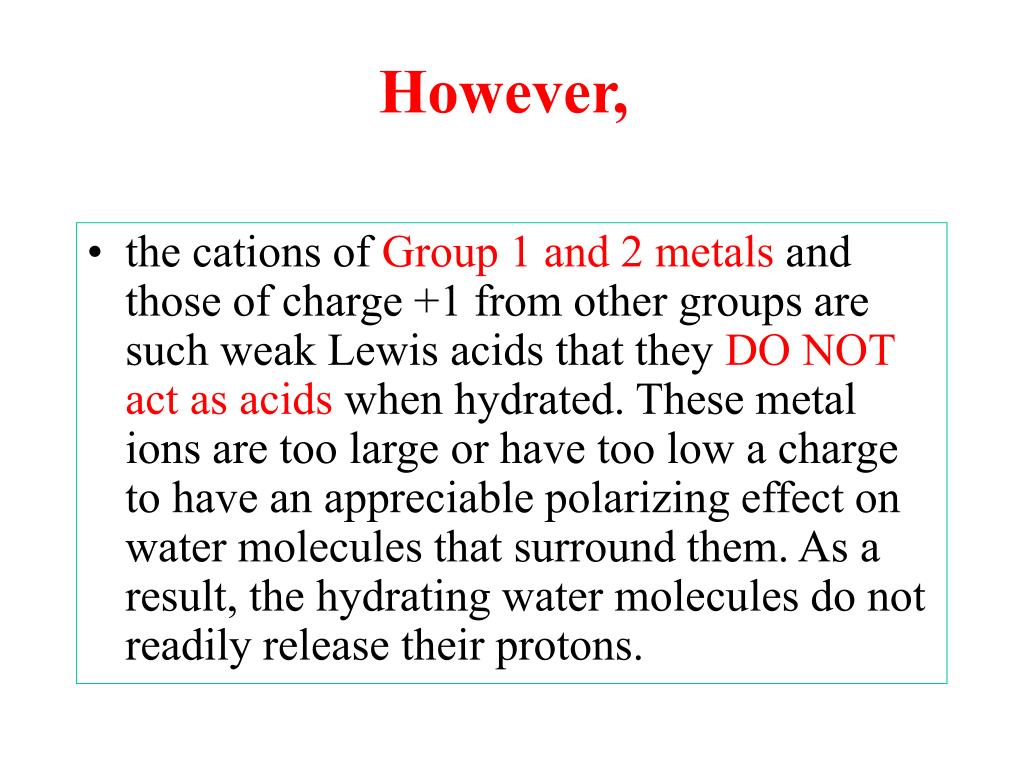 However,

• the cations of Group 1 and 2 metals and those of charge +1 from other groups are such weak Lewis acids that they DO NOT act as acids when hydrated. These metal ions are too large or have too low a charge to have an appreciable polarizing effect on water molecules that surround them. As a result, the hydrating water molecules do not readily release their protons.